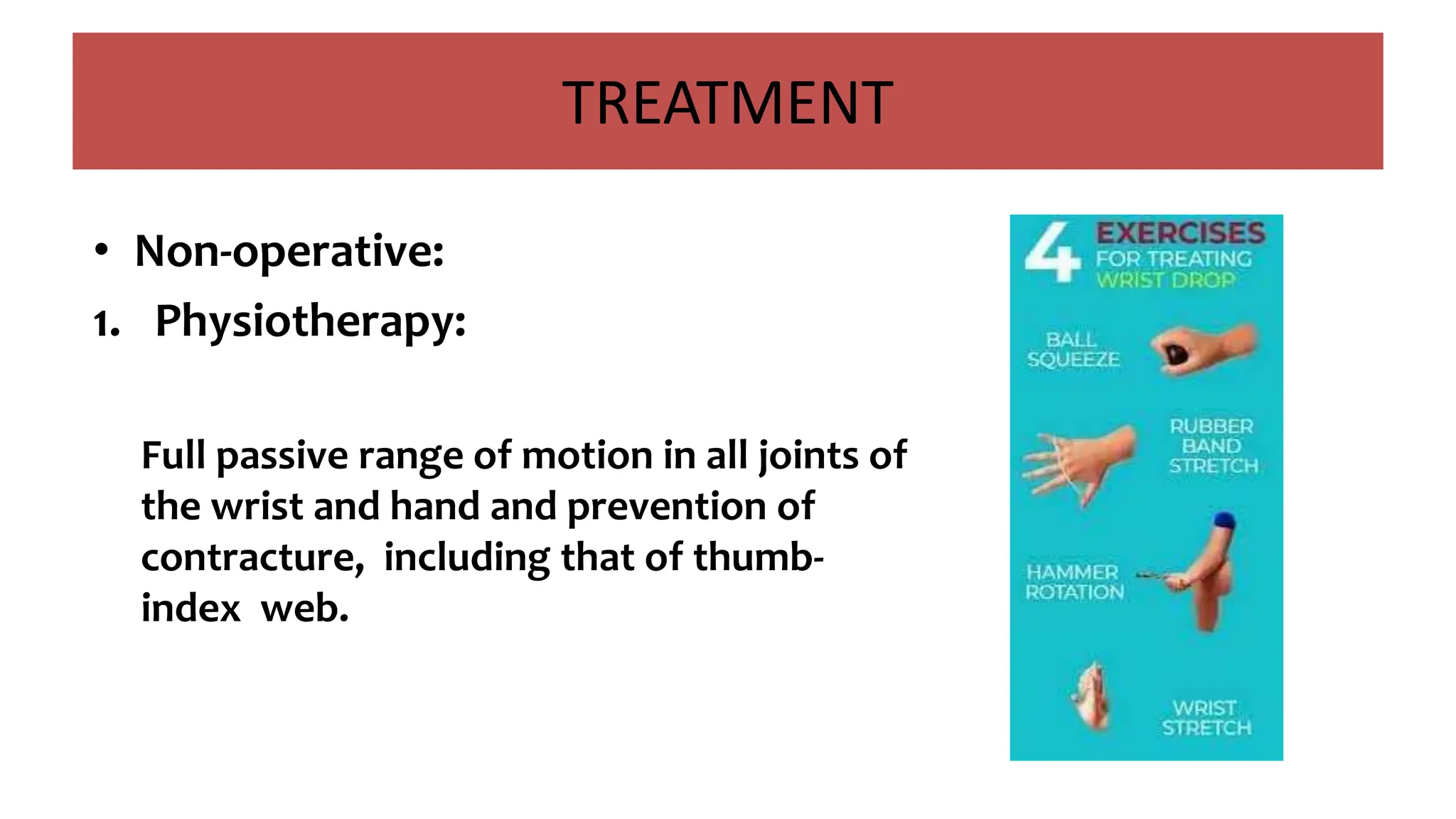 TREATMENT

• Non-operative:
1. Physiotherapy:

Full passive range of motion in all joints of the wrist and hand and prevention of contracture, including that of thumb-index web.

4 EXERCISES FOR TREATING WRIST DROP

BALL SQUEEZE

RUBBER BAND STRETCH

HAMMER ROTATION

WRIST STRETCH